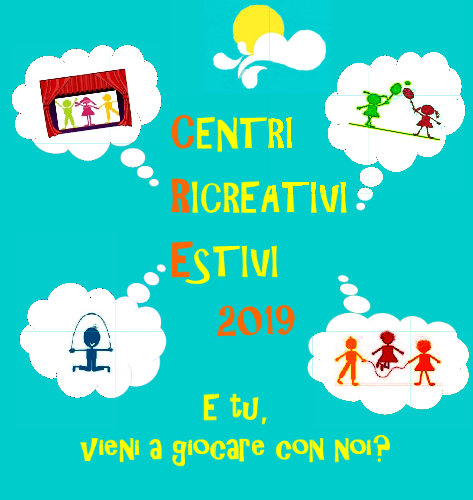 CENTRI
RICREATIVI
ESTIVI
2019

E tu,
vieni a giocare con noi?